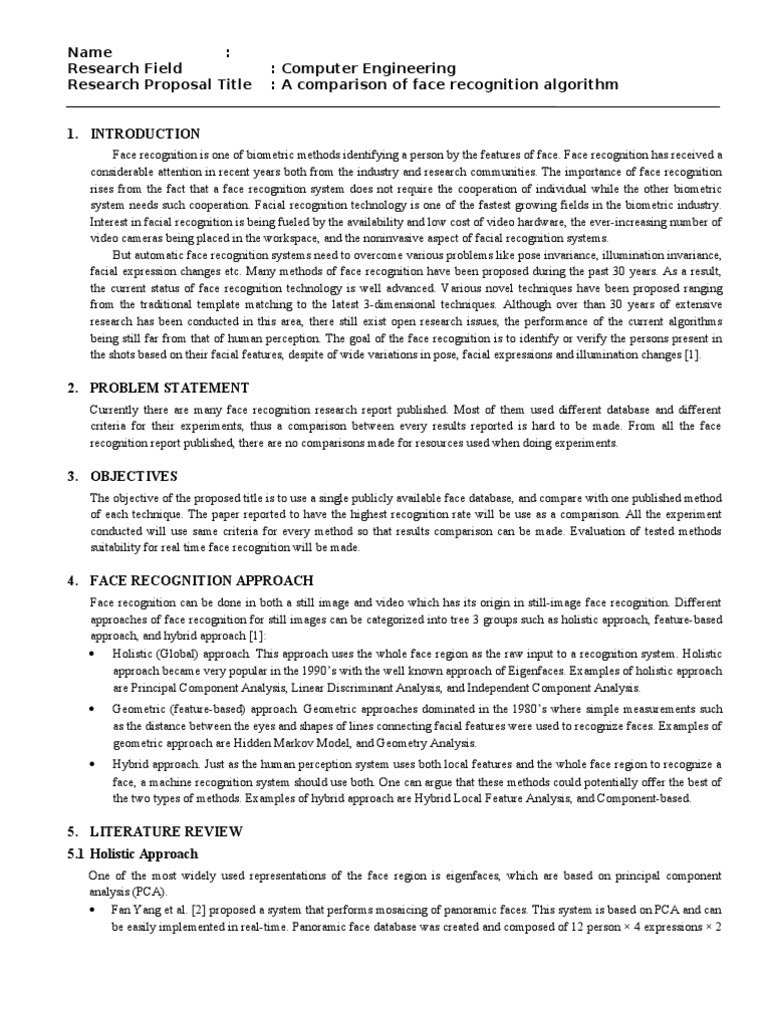 Name :
Research Field : Computer Engineering
Research Proposal Title : A comparison of face recognition algorithm

1. INTRODUCTION

Face recognition is one of biometric methods identifying a person by the features of face. Face recognition has received a considerable attention in recent years both from the industry and research communities. The importance of face recognition rises from the fact that a face recognition system does not require the cooperation of individual while the other biometric system needs such cooperation. Facial recognition technology is one of the fastest growing fields in the biometric industry. Interest in facial recognition is being fueled by the availability and low cost of video hardware, the ever-increasing number of video cameras being placed in the workspace, and the noninvasive aspect of facial recognition systems.

But automatic face recognition systems need to overcome various problems like pose invariance, illumination invariance, facial expression changes etc. Many methods of face recognition have been proposed during the past 30 years. As a result, the current status of face recognition technology is well advanced. Various novel techniques have been proposed ranging from the traditional template matching to the latest 3-dimensional techniques. Although over than 30 years of extensive research has been conducted in this area, there still exist open research issues, the performance of the current algorithms being still far from that of human perception. The goal of the face recognition is to identify or verify the persons present in the shots based on their facial features, despite of wide variations in pose, facial expressions and illumination changes [1].

2. PROBLEM STATEMENT

Currently there are many face recognition research report published. Most of them used different database and different criteria for their experiments, thus a comparison between every results reported is hard to be made. From all the face recognition report published, there are no comparisons made for resources used when doing experiments.

3. OBJECTIVES

The objective of the proposed title is to use a single publicly available face database, and compare with one published method of each technique. The paper reported to have the highest recognition rate will be use as a comparison. All the experiment conducted will use same criteria for every method so that results comparison can be made. Evaluation of tested methods suitability for real time face recognition will be made.

4. FACE RECOGNITION APPROACH

Face recognition can be done in both a still image and video which has its origin in still-image face recognition. Different approaches of face recognition for still images can be categorized into tree 3 groups such as holistic approach, feature-based approach, and hybrid approach [1]:

• Holistic (Global) approach. This approach uses the whole face region as the raw input to a recognition system. Holistic approach became very popular in the 1990's with the well known approach of Eigenfaces. Examples of holistic approach are Principal Component Analysis, Linear Discriminant Analysis, and Independent Component Analysis.

• Geometric (feature-based) approach. Geometric approaches dominated in the 1980's where simple measurements such as the distance between the eyes and shapes of lines connecting facial features were used to recognize faces. Examples of geometric approach are Hidden Markov Model, and Geometry Analysis.

• Hybrid approach. Just as the human perception system uses both local features and the whole face region to recognize a face, a machine recognition system should use both. One can argue that these methods could potentially offer the best of the two types of methods. Examples of hybrid approach are Hybrid Local Feature Analysis, and Component-based.

5. LITERATURE REVIEW
5.1 Holistic Approach

One of the most widely used representations of the face region is eigenfaces, which are based on principal component analysis (PCA).

• Fan Yang et al. [2] proposed a system that performs mosaicing of panoramic faces. This system is based on PCA and can be easily implemented in real-time. Panoramic face database was created and composed of 12 person × 4 expressions × 2